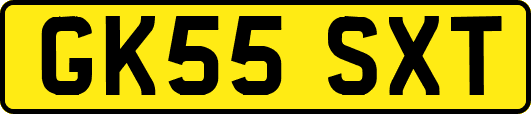 GK55 SXT